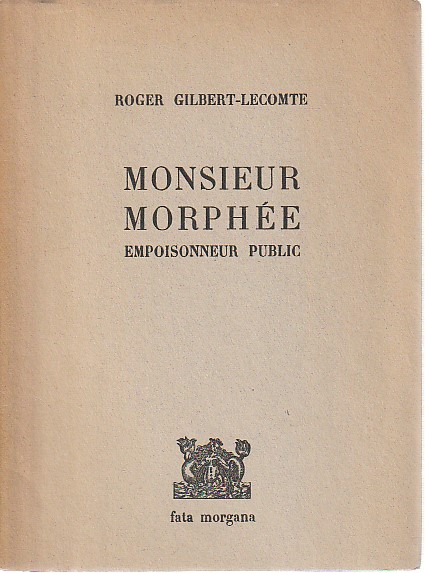 ROGER GILBERT-LECOMTE

MONSIEUR
MORPHÉE
EMPOISONNEUR PUBLIC

fata morgana